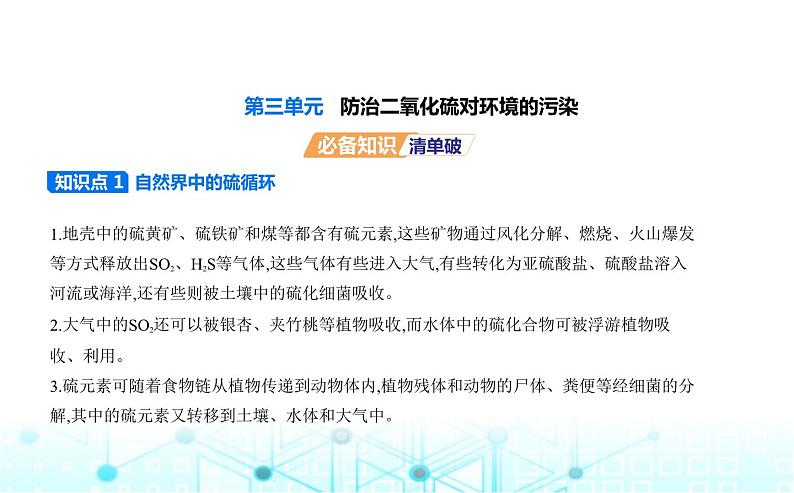 第三单元　防治二氧化硫对环境的污染

必备知识 清单破

知识点 1 自然界中的硫循环

1.地壳中的硫黄矿、硫铁矿和煤等都含有硫元素,这些矿物通过风化分解、燃烧、火山爆发等方式释放出$SO_2$、$H_2S$等气体,这些气体有些进入大气,有些转化为亚硫酸盐、硫酸盐溶入河流或海洋,还有些则被土壤中的硫化细菌吸收。

2.大气中的$SO_2$还可以被银杏、夹竹桃等植物吸收,而水体中的硫化合物可被浮游植物吸收、利用。

3.硫元素可随着食物链从植物传递到动物体内,植物残体和动物的尸体、粪便等经细菌的分解,其中的硫元素又转移到土壤、水体和大气中。